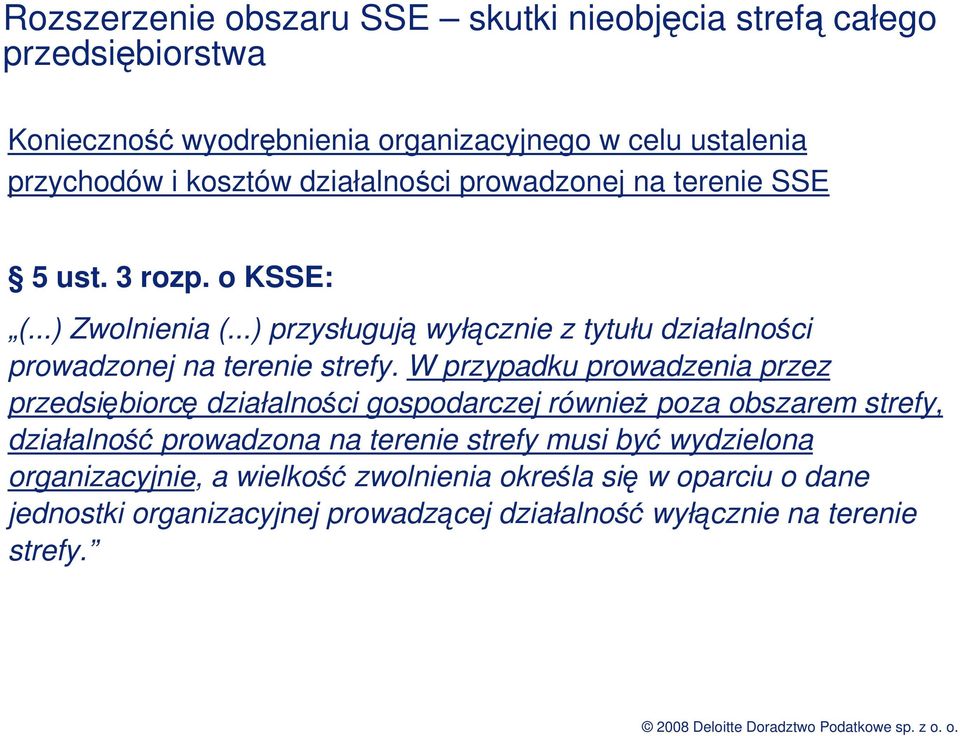 Rozszerzenie obszaru SSE – skutki nieobjęcia strefą całego przedsiębiorstwa

Konieczność wyodrębnienia organizacyjnego w celu ustalenia przychodów i kosztów działalności prowadzonej na terenie SSE

§ 5 ust. 3 rozp. o KSSE:

„(...) Zwolnienia (...) przysługują wyłącznie z tytułu działalności prowadzonej na terenie strefy. W przypadku prowadzenia przez przedsiębiorcę działalności gospodarczej również poza obszarem strefy, działalność prowadzona na terenie strefy musi być wydzielona organizacyjnie, a wielkość zwolnienia określa się w oparciu o dane jednostki organizacyjnej prowadzącej działalność wyłącznie na terenie strefy.”

© 2008 Deloitte Doradztwo Podatkowe sp. z o. o.